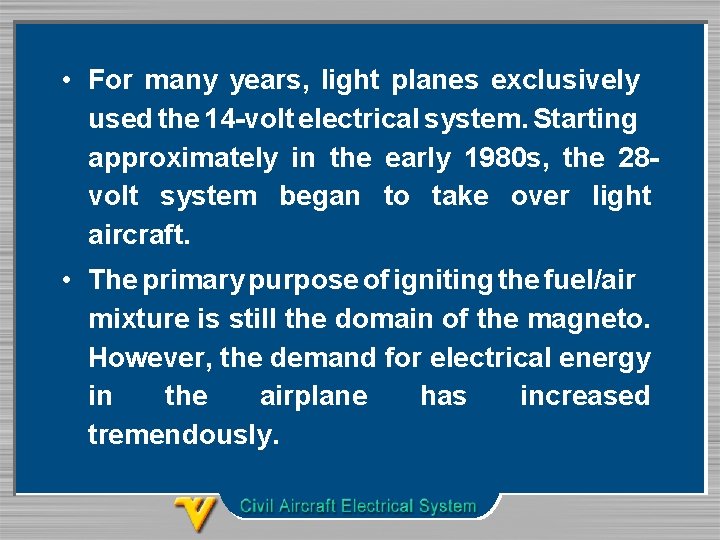 • For many years, light planes exclusively used the 14-volt electrical system. Starting approximately in the early 1980s, the 28-volt system began to take over light aircraft.

• The primary purpose of igniting the fuel/air mixture is still the domain of the magneto. However, the demand for electrical energy in the airplane has increased tremendously.

Civil Aircraft Electrical System